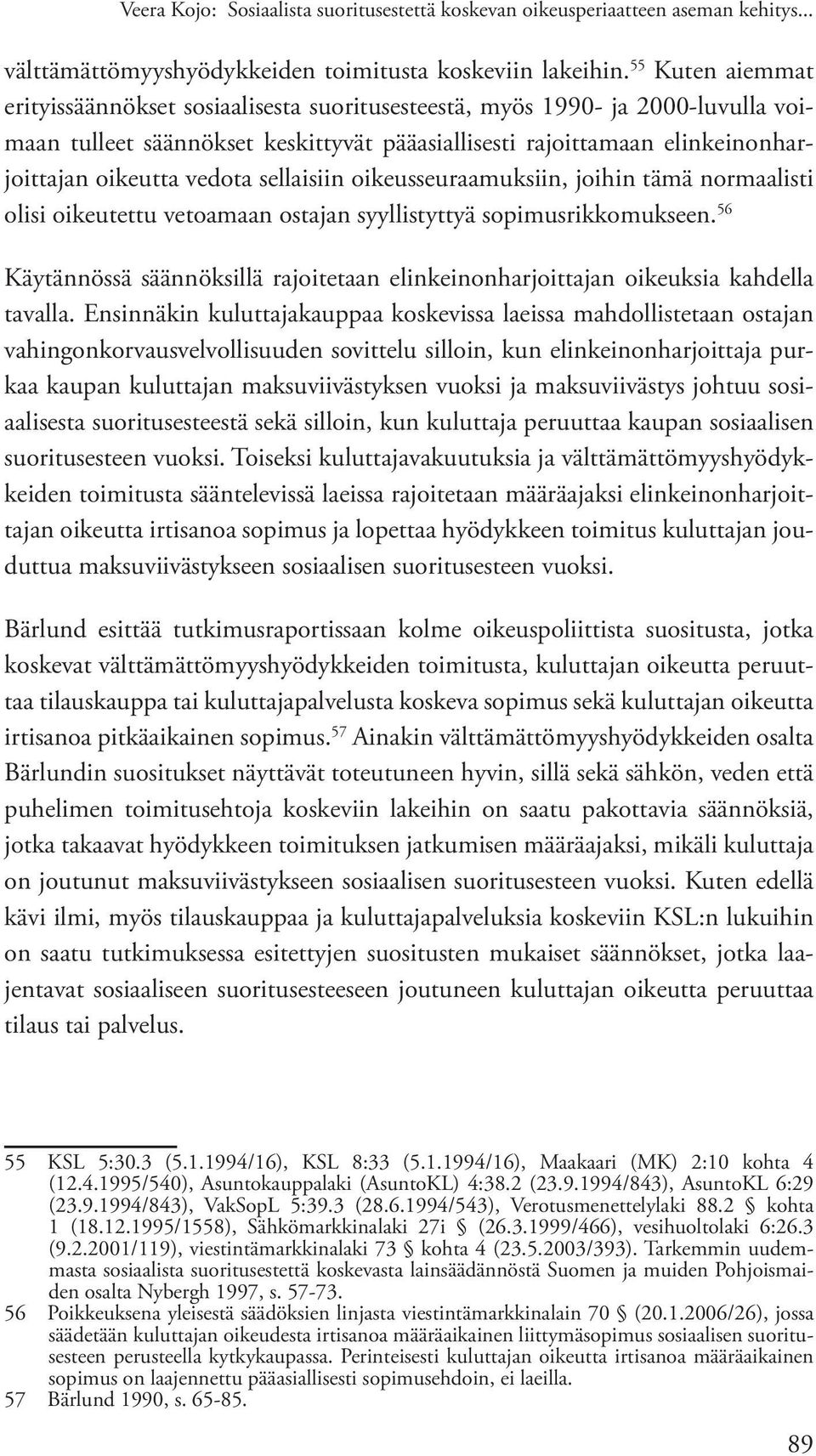 Veera Kojo: Sosiaalista suoritusestettä koskevan oikeusperiaatteen aseman kehitys...

välttämättömyyshyödykkeiden toimitusta koskeviin lakeihin.$^{55}$ Kuten aiemmat erityissäännökset sosiaalisesta suoritusesteestä, myös 1990- ja 2000-luvulla voimaan tulleet säännökset keskittyvät pääasiallisesti rajoittamaan elinkeinonharjoittajan oikeutta vedota sellaisiin oikeusseuraamuksiin, joihin tämä normaalisti olisi oikeutettu vetoamaan ostajan syyllistyttyä sopimusrikkomukseen.$^{56}$

Käytännössä säännöksillä rajoitetaan elinkeinonharjoittajan oikeuksia kahdella tavalla. Ensinnäkin kuluttajakauppaa koskevissa laeissa mahdollistetaan ostajan vahingonkorvausvelvollisuuden sovittelu silloin, kun elinkeinonharjoittaja purkaa kaupan kuluttajan maksuviivästyksen vuoksi ja maksuviivästys johtuu sosiaalisesta suoritusesteestä sekä silloin, kun kuluttaja peruuttaa kaupan sosiaalisen suoritusesteen vuoksi. Toiseksi kuluttajavakuutuksia ja välttämättömyyshyödykkeiden toimitusta sääntelevissä laeissa rajoitetaan määräajaksi elinkeinonharjoittajan oikeutta irtisanoa sopimus ja lopettaa hyödykkeen toimitus kuluttajan jouduttua maksuviivästykseen sosiaalisen suoritusesteen vuoksi.

Bärlund esittää tutkimusraportissaan kolme oikeuspoliittista suositusta, jotka koskevat välttämättömyyshyödykkeiden toimitusta, kuluttajan oikeutta peruuttaa tilauskauppa tai kuluttajapalvelusta koskeva sopimus sekä kuluttajan oikeutta irtisanoa pitkäaikainen sopimus.$^{57}$ Ainakin välttämättömyyshyödykkeiden osalta Bärlundin suositukset näyttävät toteutuneen hyvin, sillä sekä sähkön, veden että puhelimen toimitusehtoja koskeviin lakeihin on saatu pakottavia säännöksiä, jotka takaavat hyödykkeen toimituksen jatkumisen määräajaksi, mikäli kuluttaja on joutunut maksuviivästykseen sosiaalisen suoritusesteen vuoksi. Kuten edellä kävi ilmi, myös tilauskauppaa ja kuluttajapalveluksia koskeviin KSL:n lukuihin on saatu tutkimuksessa esitettyjen suositusten mukaiset säännökset, jotka laajentavat sosiaaliseen suoritusesteeseen joutuneen kuluttajan oikeutta peruuttaa tilaus tai palvelus.

55 KSL 5:30.3 (5.1.1994/16), KSL 8:33 (5.1.1994/16), Maakaari (MK) 2:10 kohta 4 (12.4.1995/540), Asuntokauppalaki (AsuntoKL) 4:38.2 (23.9.1994/843), AsuntoKL 6:29 (23.9.1994/843), VakSopL 5:39.3 (28.6.1994/543), Verotusmenettelylaki 88.2 § kohta 1 (18.12.1995/1558), Sähkömarkkinalaki 27i § (26.3.1999/466), vesihuoltolaki 6:26.3 (9.2.2001/119), viestintämarkkinalaki 73 § kohta 4 (23.5.2003/393). Tarkemmin uudemmasta sosiaalista suoritusestettä koskevasta lainsäädännöstä Suomen ja muiden Pohjoismaiden osalta Nybergh 1997, s. 57-73.
56 Poikkeuksena yleisestä säädöksien linjasta viestintämarkkinalain 70 § (20.1.2006/26), jossa säädetään kuluttajan oikeudesta irtisanoa määräaikainen liittymäsopimus sosiaalisen suoritusesteen perusteella kytkykaupassa. Perinteisesti kuluttajan oikeutta irtisanoa määräaikainen sopimus on laajennettu pääasiallisesti sopimusehdoin, ei laeilla.
57 Bärlund 1990, s. 65-85.

89